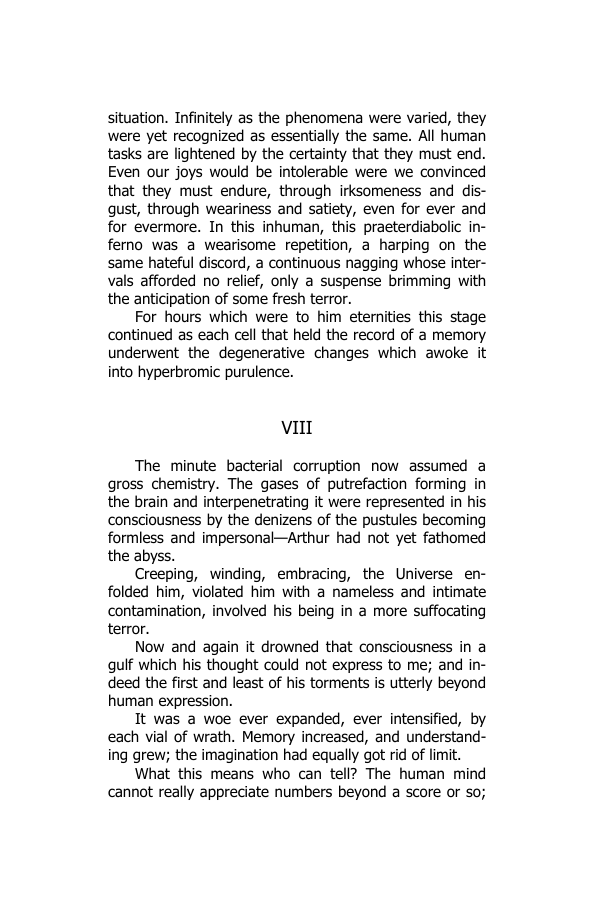 situation. Infinitely as the phenomena were varied, they were yet recognized as essentially the same. All human tasks are lightened by the certainty that they must end. Even our joys would be intolerable were we convinced that they must endure, through irksomeness and disgust, through weariness and satiety, even for ever and for evermore. In this inhuman, this praeterdiabolic inferno was a wearisome repetition, a harping on the same hateful discord, a continuous nagging whose intervals afforded no relief, only a suspense brimming with the anticipation of some fresh terror.

For hours which were to him eternities this stage continued as each cell that held the record of a memory underwent the degenerative changes which awoke it into hyperbromic purulence.

VIII

The minute bacterial corruption now assumed a gross chemistry. The gases of putrefaction forming in the brain and interpenetrating it were represented in his consciousness by the denizens of the pustules becoming formless and impersonal—Arthur had not yet fathomed the abyss.

Creeping, winding, embracing, the Universe enfolded him, violated him with a nameless and intimate contamination, involved his being in a more suffocating terror.

Now and again it drowned that consciousness in a gulf which his thought could not express to me; and indeed the first and least of his torments is utterly beyond human expression.

It was a woe ever expanded, ever intensified, by each vial of wrath. Memory increased, and understanding grew; the imagination had equally got rid of limit.

What this means who can tell? The human mind cannot really appreciate numbers beyond a score or so;